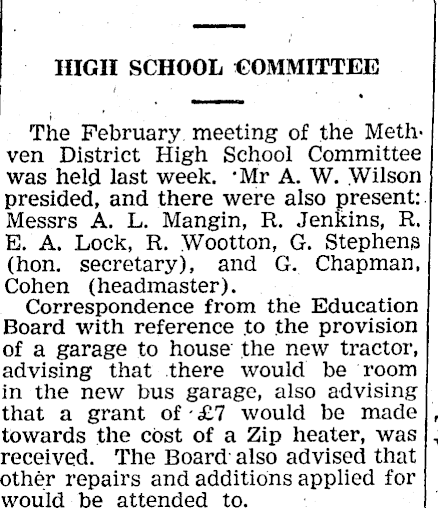 HIGH SCHOOL COMMITTEE

The February meeting of the Methven District High School Committee was held last week. Mr A. W. Wilson presided, and there were also present: Messrs A. L. Mangin, R. Jenkins, R. E. A. Lock, R. Wootton, G. Stephens (hon. secretary), and G. Chapman, Cohen (headmaster).

Correspondence from the Education Board with reference to the provision of a garage to house the new tractor, advising that there would be room in the new bus garage, also advising that a grant of £7 would be made towards the cost of a Zip heater, was received. The Board also advised that other repairs and additions applied for would be attended to.